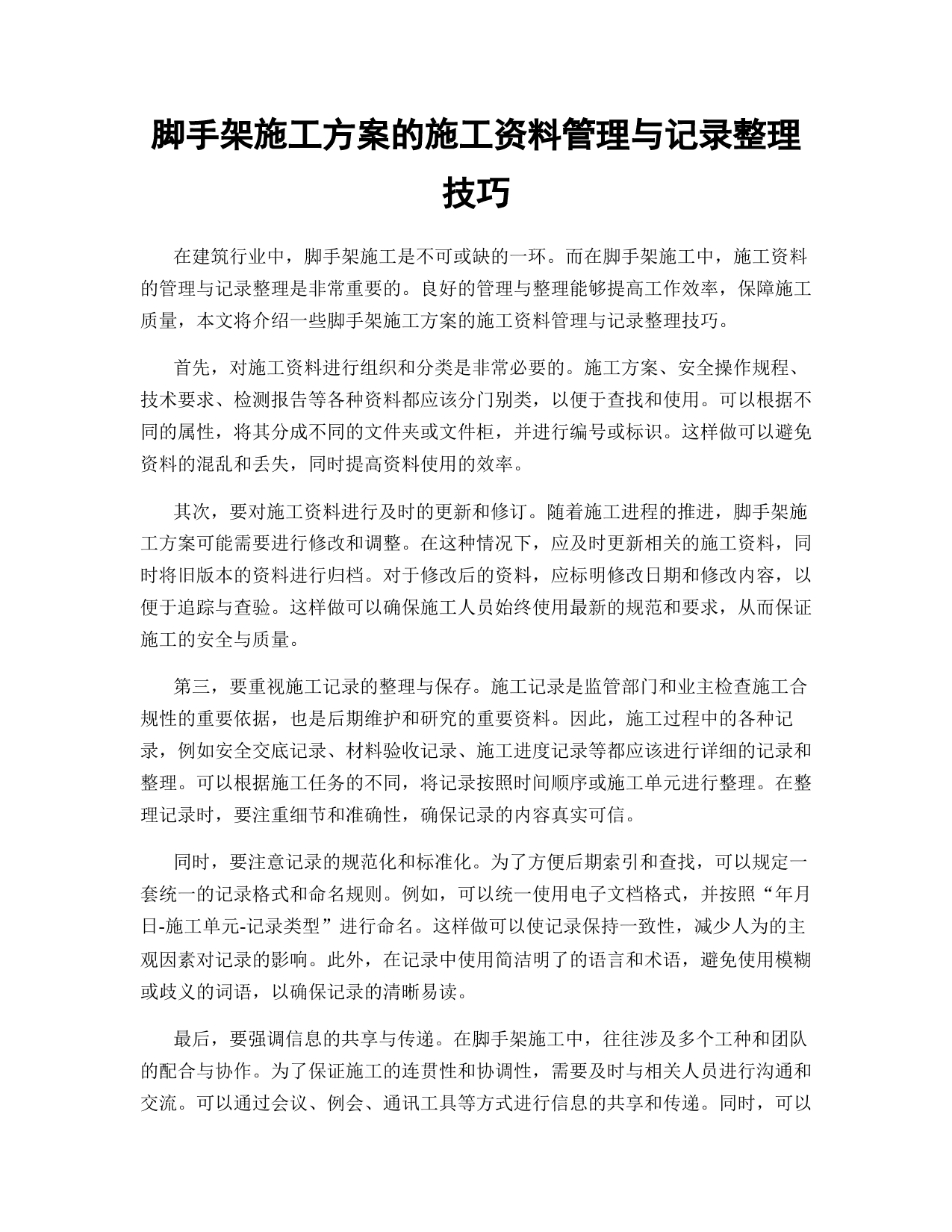 脚手架施工方案的施工资料管理与记录整理技巧

在建筑行业中，脚手架施工是不可或缺的一环。而在脚手架施工中，施工资料的管理与记录整理是非常重要的。良好的管理与整理能够提高工作效率，保障施工质量，本文将介绍一些脚手架施工方案的施工资料管理与记录整理技巧。

首先，对施工资料进行组织和分类是非常必要的。施工方案、安全操作规程、技术要求、检测报告等各种资料都应该分门别类，以便于查找和使用。可以根据不同的属性，将其分成不同的文件夹或文件柜，并进行编号或标识。这样做可以避免资料的混乱和丢失，同时提高资料使用的效率。

其次，要对施工资料进行及时的更新和修订。随着施工进程的推进，脚手架施工方案可能需要进行修改和调整。在这种情况下，应及时更新相关的施工资料，同时将旧版本的资料进行归档。对于修改后的资料，应标明修改日期和修改内容，以便于追踪与查验。这样做可以确保施工人员始终使用最新的规范和要求，从而保证施工的安全与质量。

第三，要重视施工记录的整理与保存。施工记录是监管部门和业主检查施工合规性的重要依据，也是后期维护和研究的重要资料。因此，施工过程中的各种记录，例如安全交底记录、材料验收记录、施工进度记录等都应该进行详细的记录和整理。可以根据施工任务的不同，将记录按照时间顺序或施工单元进行整理。在整理记录时，要注重细节和准确性，确保记录的内容真实可信。

同时，要注意记录的规范化和标准化。为了方便后期索引和查找，可以规定一套统一的记录格式和命名规则。例如，可以统一使用电子文档格式，并按照“年月日-施工单元-记录类型”进行命名。这样做可以使记录保持一致性，减少人为的主观因素对记录的影响。此外，在记录中使用简洁明了的语言和术语，避免使用模糊或歧义的词语，以确保记录的清晰易读。

最后，要强调信息的共享与传递。在脚手架施工中，往往涉及多个工种和团队的配合与协作。为了保证施工的连贯性和协调性，需要及时与相关人员进行沟通和交流。可以通过会议、例会、通讯工具等方式进行信息的共享和传递。同时，可以